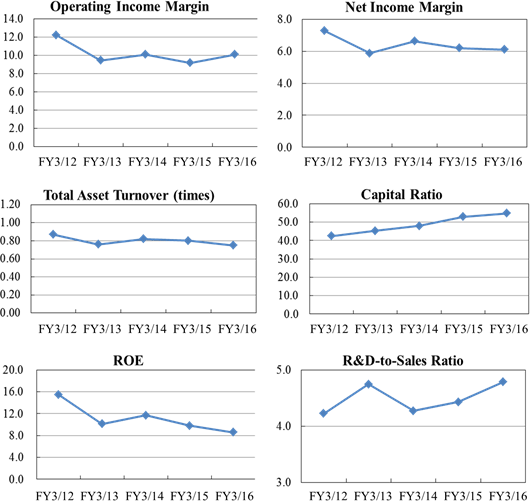 Operating Income Margin

14.0
12.0
10.0
8.0
6.0
4.0
2.0
0.0

FY3/12 FY3/13 FY3/14 FY3/15 FY3/16

Net Income Margin

8.0
6.0
4.0
2.0
0.0

FY3/12 FY3/13 FY3/14 FY3/15 FY3/16

Total Asset Turnover (times)

1.20
1.00
0.80
0.60
0.40
0.20
0.00

FY3/12 FY3/13 FY3/14 FY3/15 FY3/16

Capital Ratio

60.0
50.0
40.0
30.0
20.0
10.0
0.0

FY3/12 FY3/13 FY3/14 FY3/15 FY3/16

ROE

20.0
16.0
12.0
8.0
4.0
0.0

FY3/12 FY3/13 FY3/14 FY3/15 FY3/16

R&D-to-Sales Ratio

5.0
4.0
3.0

FY3/12 FY3/13 FY3/14 FY3/15 FY3/16